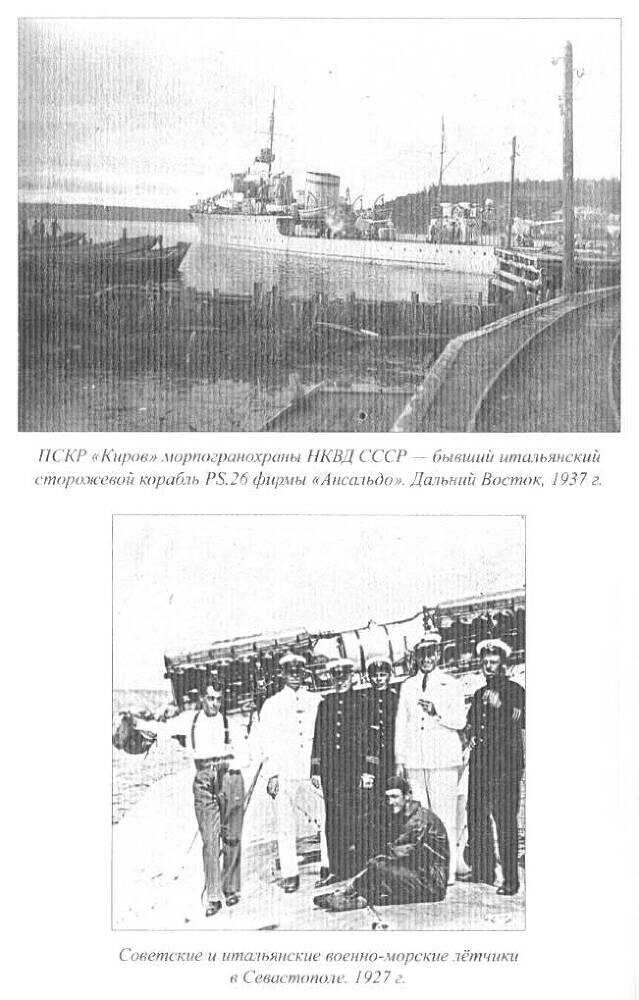 ПСКР «Киров» морпогранохраны НКВД СССР — бывший итальянский сторожевой корабль PS.26 фирмы «Ансальдо». Дальний Восток, 1937 г.

Советские и итальянские военно-морские лётчики в Севастополе. 1927 г.